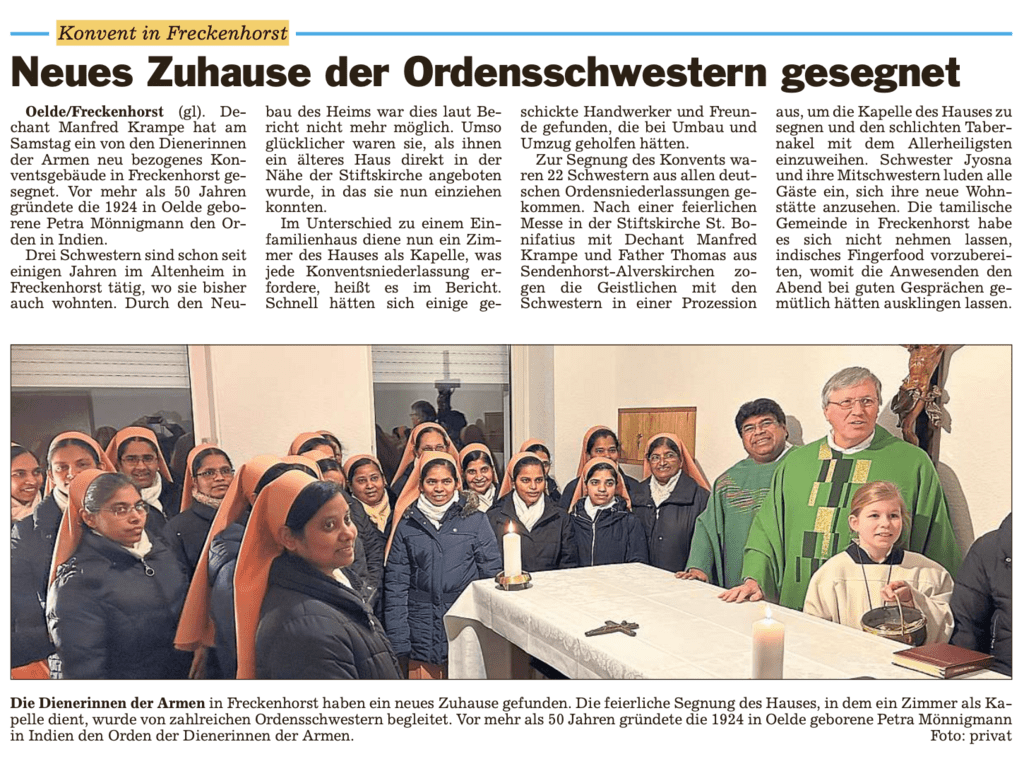 Konvent in Freckenhorst

Neues Zuhause der Ordensschwestern gesegnet

Oelde/Freckenhorst (gl). Dechant Manfred Krampe hat am Samstag ein von den Dienerinnen der Armen neu bezogenes Konventsgebäude in Freckenhorst gesegnet. Vor mehr als 50 Jahren gründete die 1924 in Oelde geborene Petra Mönnigmann den Orden in Indien.

Drei Schwestern sind schon seit einigen Jahren im Altenheim in Freckenhorst tätig, wo sie bisher auch wohnten. Durch den Neubau des Heims war dies laut Bericht nicht mehr möglich. Umso glücklicher waren sie, als ihnen ein älteres Haus direkt in der Nähe der Stiftskirche angeboten wurde, in das sie nun einziehen konnten.

Im Unterschied zu einem Einfamilienhaus diene nun ein Zimmer des Hauses als Kapelle, was jede Konventsniederlassung erfordere, heißt es im Bericht. Schnell hätten sich einige geschickte Handwerker und Freunde gefunden, die bei Umbau und Umzug geholfen hätten.

Zur Segnung des Konvents waren 22 Schwestern aus allen deutschen Ordensniederlassungen gekommen. Nach einer feierlichen Messe in der Stiftskirche St. Bonifatius mit Dechant Manfred Krampe und Father Thomas aus Sendenhorst-Alverskirchen zogen die Geistlichen mit den Schwestern in einer Prozession aus, um die Kapelle des Hauses zu segnen und den schlichten Tabernakel mit dem Allerheiligsten einzuweihen. Schwester Jyosna und ihre Mitschwestern luden alle Gäste ein, sich ihre neue Wohnstätte anzusehen. Die tamilische Gemeinde in Freckenhorst habe es sich nicht nehmen lassen, indisches Fingerfood vorzubereiten, womit die Anwesenden den Abend bei guten Gesprächen gemütlich hätten ausklingen lassen.

Die Dienerinnen der Armen in Freckenhorst haben ein neues Zuhause gefunden. Die feierliche Segnung des Hauses, in dem ein Zimmer als Kapelle dient, wurde von zahlreichen Ordensschwestern begleitet. Vor mehr als 50 Jahren gründete die 1924 in Oelde geborene Petra Mönnigmann in Indien den Orden der Dienerinnen der Armen. Foto: privat